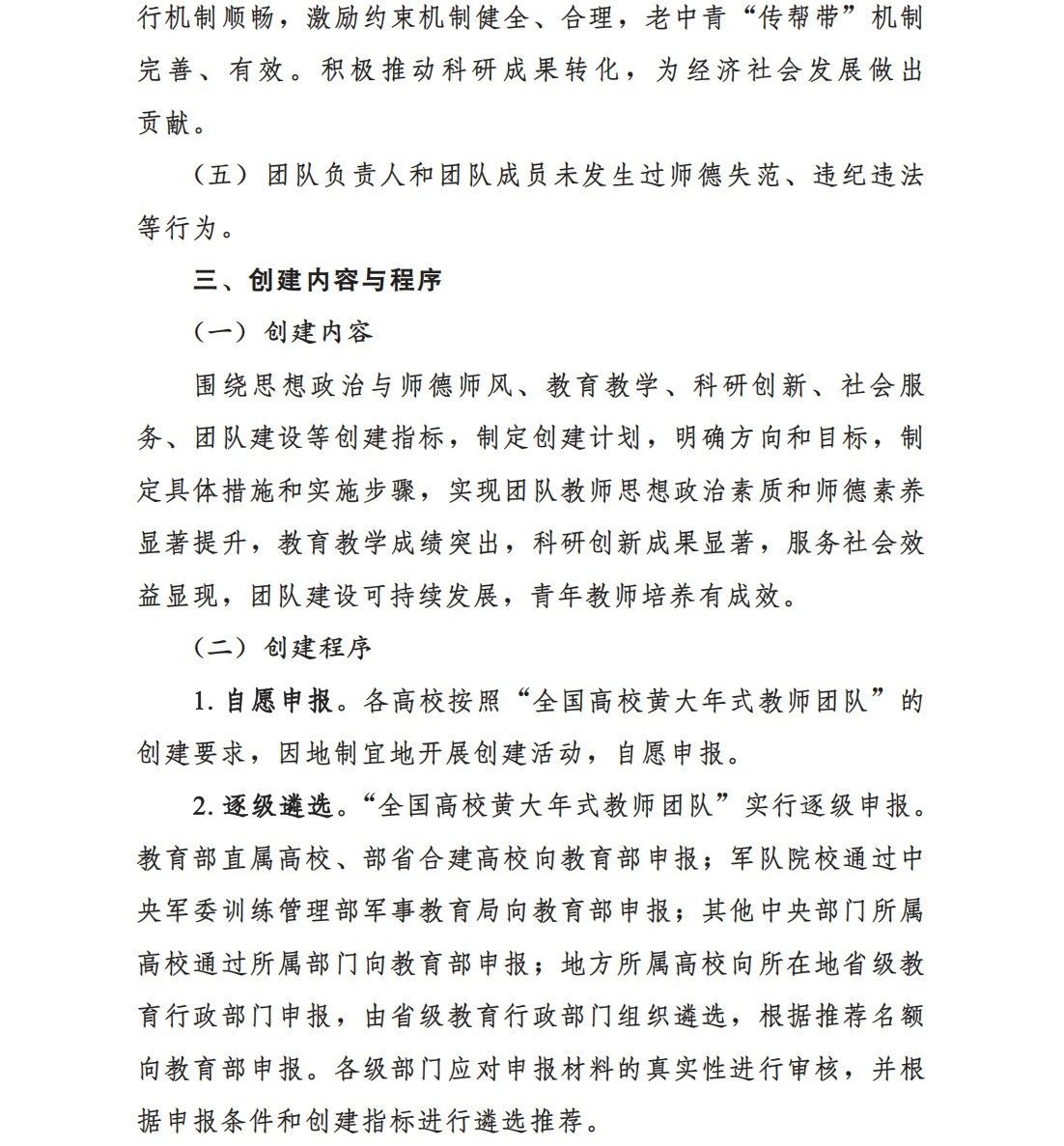 行机制顺畅，激励约束机制健全、合理，老中青“传帮带”机制完善、有效。积极推动科研成果转化，为经济社会发展做出贡献。

（五）团队负责人和团队成员未发生过师德失范、违纪违法等行为。

三、创建内容与程序

（一）创建内容

围绕思想政治与师德师风、教育教学、科研创新、社会服务、团队建设等创建指标，制定创建计划，明确方向和目标，制定具体措施和实施步骤，实现团队教师思想政治素质和师德素养显著提升，教育教学成绩突出，科研创新成果显著，服务社会效益显现，团队建设可持续发展，青年教师培养有成效。

（二）创建程序

1.自愿申报。各高校按照“全国高校黄大年式教师团队”的创建要求，因地制宜地开展创建活动，自愿申报。

2.逐级遴选。“全国高校黄大年式教师团队”实行逐级申报。教育部直属高校、部省合建高校向教育部申报；军队院校通过中央军委训练管理部军事教育局向教育部申报；其他中央部门所属高校通过所属部门向教育部申报；地方所属高校向所在地省级教育行政部门申报，由省级教育行政部门组织遴选，根据推荐名额向教育部申报。各级部门应对申报材料的真实性进行审核，并根据申报条件和创建指标进行遴选推荐。